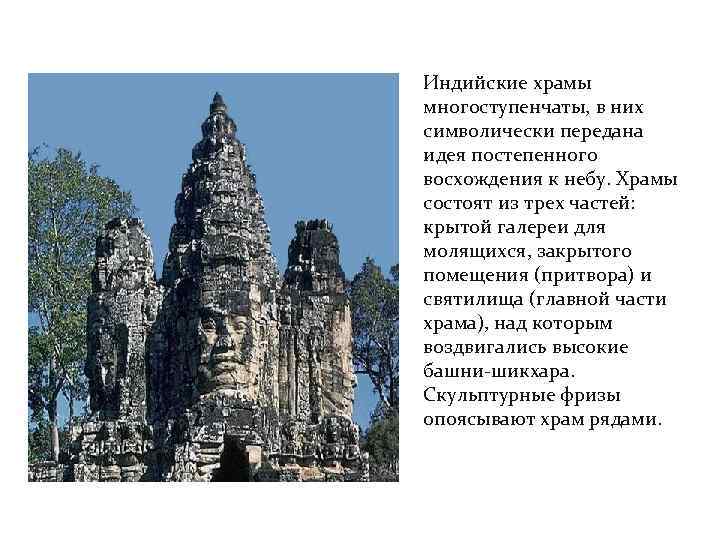 Индийские храмы многоступенчаты, в них символически передана идея постепенного восхождения к небу. Храмы состоят из трех частей: крытой галереи для молящихся, закрытого помещения (притвора) и святилища (главной части храма), над которым воздвигались высокие башни-шикхара. Скульптурные фризы опоясывают храм рядами.